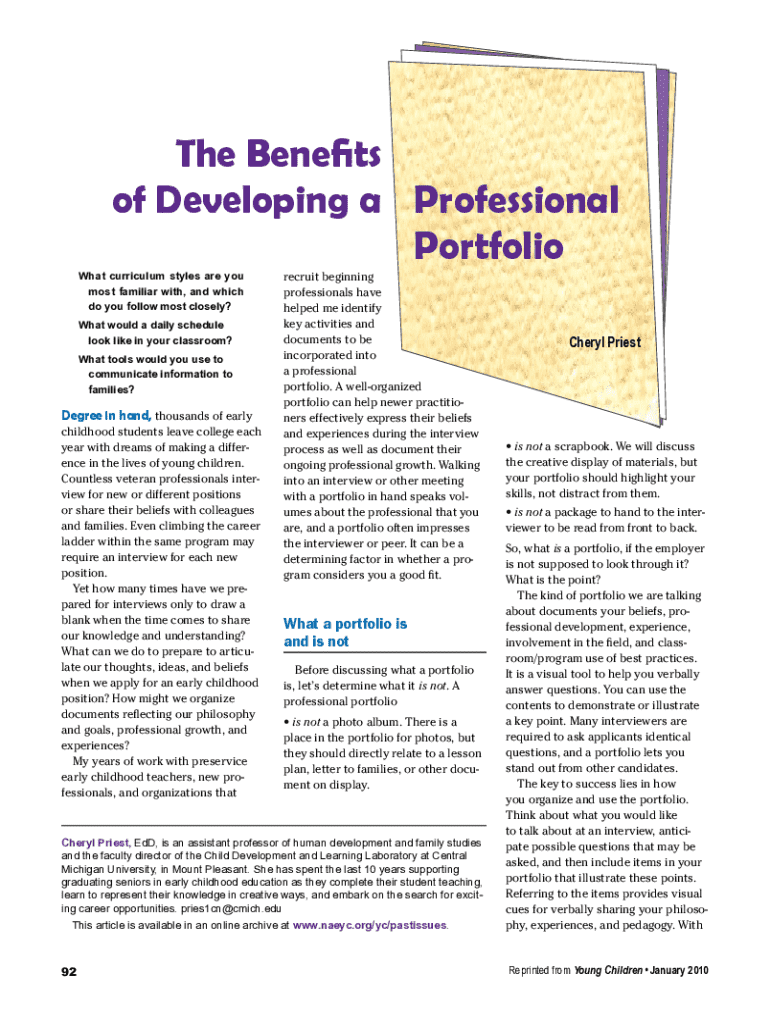 The Benefits of Developing a Professional Portfolio

Cheryl Priest

What curriculum styles are you most familiar with, and which do you follow most closely?

What would a daily schedule look like in your classroom?

What tools would you use to communicate information to families?

Degree in hand, thousands of early childhood students leave college each year with dreams of making a difference in the lives of young children. Countless veteran professionals interview for new or different positions or share their beliefs with colleagues and families. Even climbing the career ladder within the same program may require an interview for each new position.

Yet how many times have we prepared for interviews only to draw a blank when the time comes to share our knowledge and understanding? What can we do to prepare to articulate our thoughts, ideas, and beliefs when we apply for an early childhood position? How might we organize documents reflecting our philosophy and goals, professional growth, and experiences?

My years of work with preservice early childhood teachers, new professionals, and organizations that recruit beginning professionals have helped me identify key activities and documents to be incorporated into a professional portfolio. A well-organized portfolio can help newer practitioners effectively express their beliefs and experiences during the interview process as well as document their ongoing professional growth. Walking into an interview or other meeting with a portfolio in hand speaks volumes about the professional that you are, and a portfolio often impresses the interviewer or peer. It can be a determining factor in whether a program considers you a good fit.

What a portfolio is and is not

Before discussing what a portfolio is, let's determine what it is not. A professional portfolio

• is not a photo album. There is a place in the portfolio for photos, but they should directly relate to a lesson plan, letter to families, or other document on display.

• is not a scrapbook. We will discuss the creative display of materials, but your portfolio should highlight your skills, not distract from them.

• is not a package to hand to the interviewer to be read from front to back.

So, what is a portfolio, if the employer is not supposed to look through it? What is the point?

The kind of portfolio we are talking about documents your beliefs, professional development, experience, involvement in the field, and classroom/program use of best practices. It is a visual tool to help you verbally answer questions. You can use the contents to demonstrate or illustrate a key point. Many interviewers are required to ask applicants identical questions, and a portfolio lets you stand out from other candidates.

The key to success lies in how you organize and use the portfolio. Think about what you would like to talk about at an interview, anticipate possible questions that may be asked, and then include items in your portfolio that illustrate these points. Referring to the items provides visual cues for verbally sharing your philosophy, experiences, and pedagogy. With

Cheryl Priest, EdD, is an assistant professor of human development and family studies and the faculty director of the Child Development and Learning Laboratory at Central Michigan University, in Mount Pleasant. She has spent the last 10 years supporting graduating seniors in early childhood education as they complete their student teaching, learn to represent their knowledge in creative ways, and embark on the search for exciting career opportunities. pries1cn@cmich.edu

This article is available in an online archive at www.naeyc.org/yc/pastissues.

92

Reprinted from Young Children • January 2010